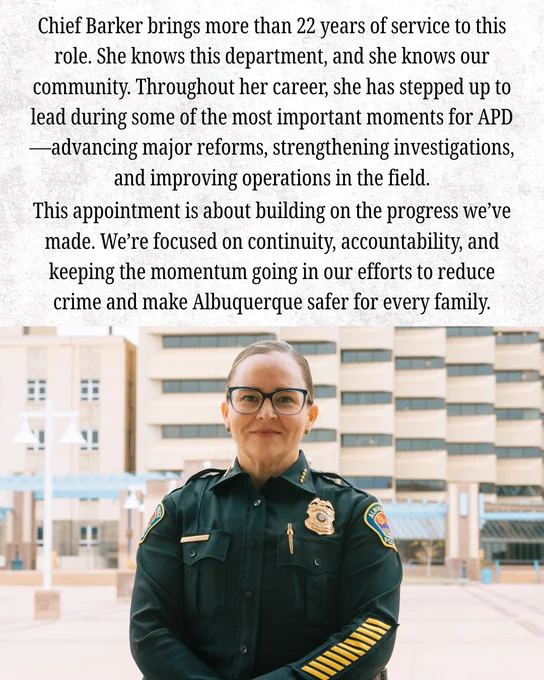 Chief Barker brings more than 22 years of service to this role. She knows this department, and she knows our community. Throughout her career, she has stepped up to lead during some of the most important moments for APD —advancing major reforms, strengthening investigations, and improving operations in the field.

This appointment is about building on the progress we've made. We're focused on continuity, accountability, and keeping the momentum going in our efforts to reduce crime and make Albuquerque safer for every family.